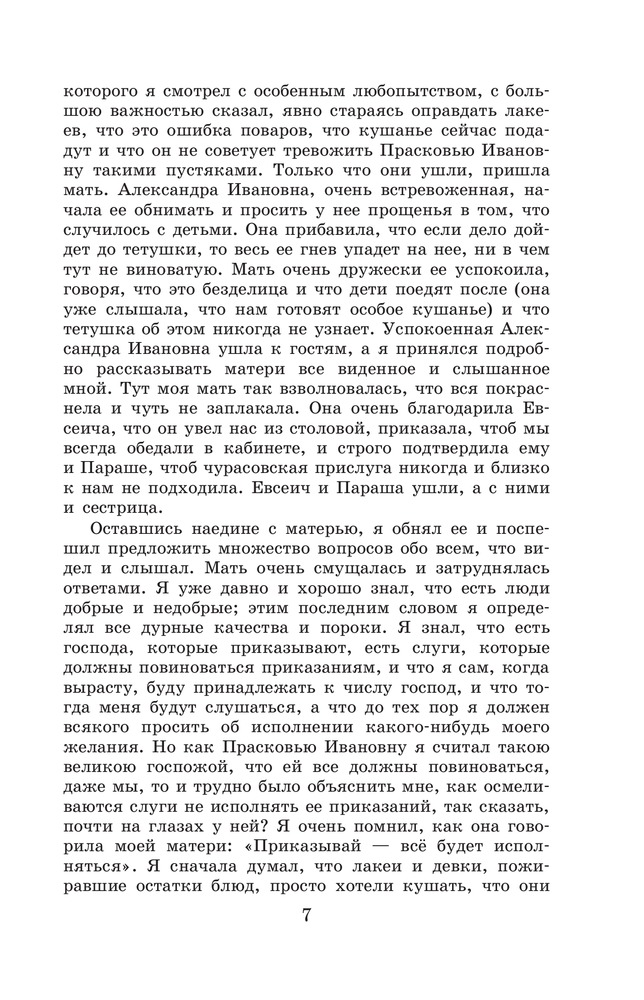 которого я смотрел с особенным любопытством, с большою важностью сказал, явно стараясь оправдать лакеев, что это ошибка поваров, что кушанье сейчас подадут и что он не советует тревожить Прасковью Ивановну такими пустяками. Только что они ушли, пришла мать. Александра Ивановна, очень встревоженная, начала ее обнимать и просить у нее прощенья в том, что случилось с детьми. Она прибавила, что если дело дойдет до тетушки, то весь ее гнев упадет на нее, ни в чем тут не виноватую. Мать очень дружески ее успокоила, говоря, что это безделица и что дети поедят после (она уже слышала, что нам готовят особое кушанье) и что тетушка об этом никогда не узнает. Успокоенная Александра Ивановна ушла к гостям, а я принялся подробно рассказывать матери все виденное и слышанное мной. Тут моя мать так взволновалась, что вся покраснела и чуть не заплакала. Она очень благодарила Евсеича, что он увел нас из столовой, приказала, чтоб мы всегда обедали в кабинете, и строго подтвердила ему и Параше, чтоб чурасовская прислуга никогда и близко к нам не подходила. Евсеич и Параша ушли, а с ними и сестрица.

Оставшись наедине с матерью, я обнял ее и поспешил предложить множество вопросов обо всем, что видел и слышал. Мать очень смущалась и затруднялась ответами. Я уже давно и хорошо знал, что есть люди добрые и недобрые; этим последним словом я определял все дурные качества и пороки. Я знал, что есть господа, которые приказывают, есть слуги, которые должны повиноваться приказаниям, и что я сам, когда вырасту, буду принадлежать к числу господ, и что тогда меня будут слушаться, а что до тех пор я должен всякого просить об исполнении какого-нибудь моего желания. Но как Прасковью Ивановну я считал такою великою госпожой, что ей все должны повиноваться, даже мы, то и трудно было объяснить мне, как осмеливаются слуги не исполнять ее приказаний, так сказать, почти на глазах у ней? Я очень помнил, как она говорила моей матери: «Приказывай — всё будет исполняться». Я сначала думал, что лакеи и девки, пожиравшие остатки блюд, просто хотели кушать, что они

7